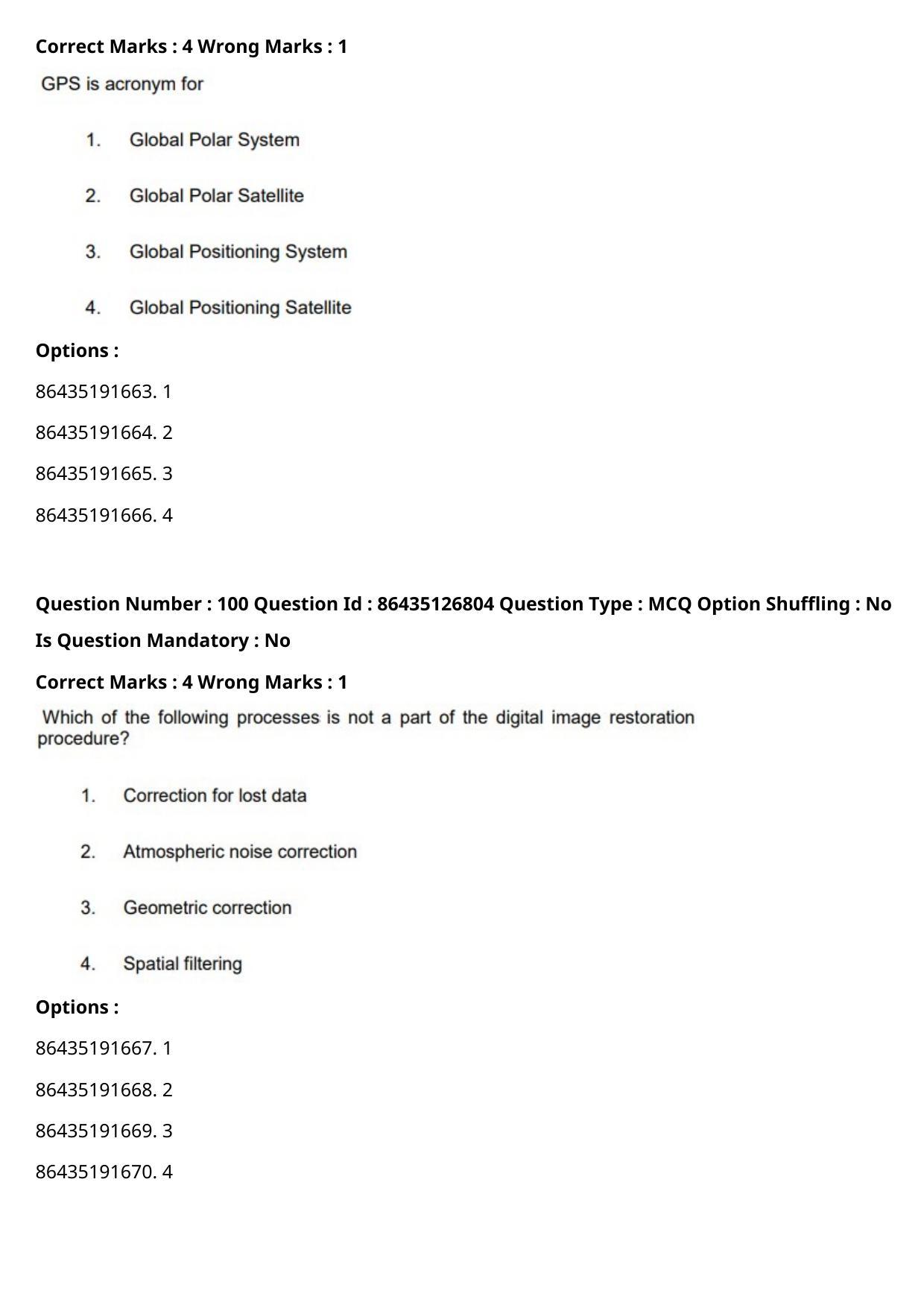 Correct Marks : 4 Wrong Marks : 1

GPS is acronym for

1. Global Polar System

2. Global Polar Satellite

3. Global Positioning System

4. Global Positioning Satellite

Options :

86435191663. 1

86435191664. 2

86435191665. 3

86435191666. 4

Question Number : 100 Question Id : 86435126804 Question Type : MCQ Option Shuffling : No

Is Question Mandatory : No

Correct Marks : 4 Wrong Marks : 1

Which of the following processes is not a part of the digital image restoration procedure?

1. Correction for lost data

2. Atmospheric noise correction

3. Geometric correction

4. Spatial filtering

Options :

86435191667. 1

86435191668. 2

86435191669. 3

86435191670. 4